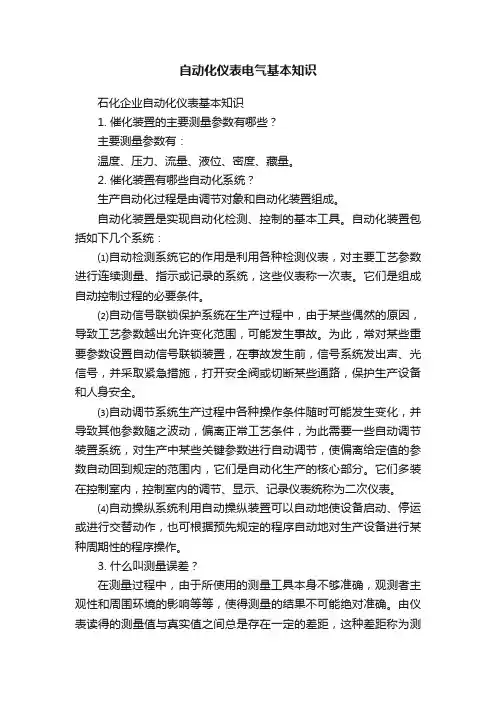 自动化仪表电气基本知识

石化企业自动化仪表基本知识

1. 催化装置的主要测量参数有哪些？

主要测量参数有：

温度、压力、流量、液位、密度、藏量。

2. 催化装置有哪些自动化系统？

生产自动化过程是由调节对象和自动化装置组成。

自动化装置是实现自动化检测、控制的基本工具。自动化装置包括如下几个系统：

⑴自动检测系统它的作用是利用各种检测仪表，对主要工艺参数进行连续测量、指示或记录的系统，这些仪表称一次表。它们是组成自动控制过程的必要条件。

⑵自动信号联锁保护系统在生产过程中，由于某些偶然的原因，导致工艺参数越出允许变化范围，可能发生事故。为此，常对某些重要参数设置自动信号联锁装置，在事故发生前，信号系统发出声、光信号，并采取紧急措施，打开安全阀或切断某些通路，保护生产设备和人身安全。

⑶自动调节系统生产过程中各种操作条件随时可能发生变化，并导致其他参数随之波动，偏离正常工艺条件，为此需要一些自动调节装置系统，对生产中某些关键参数进行自动调节，使偏离给定值的参数自动回到规定的范围内，它们是自动化生产的核心部分。它们多装在控制室内，控制室内的调节、显示、记录仪表统称为二次仪表。

⑷自动操纵系统利用自动操纵装置可以自动地使设备启动、停运或进行交替动作，也可根据预先规定的程序自动地对生产设备进行某种周期性的程序操作。

3. 什么叫测量误差？

在测量过程中，由于所使用的测量工具本身不够准确，观测者主观性和周围环境的影响等等，使得测量的结果不可能绝对准确。由仪表读得的测量值与真实值之间总是存在一定的差距，这种差距称为测